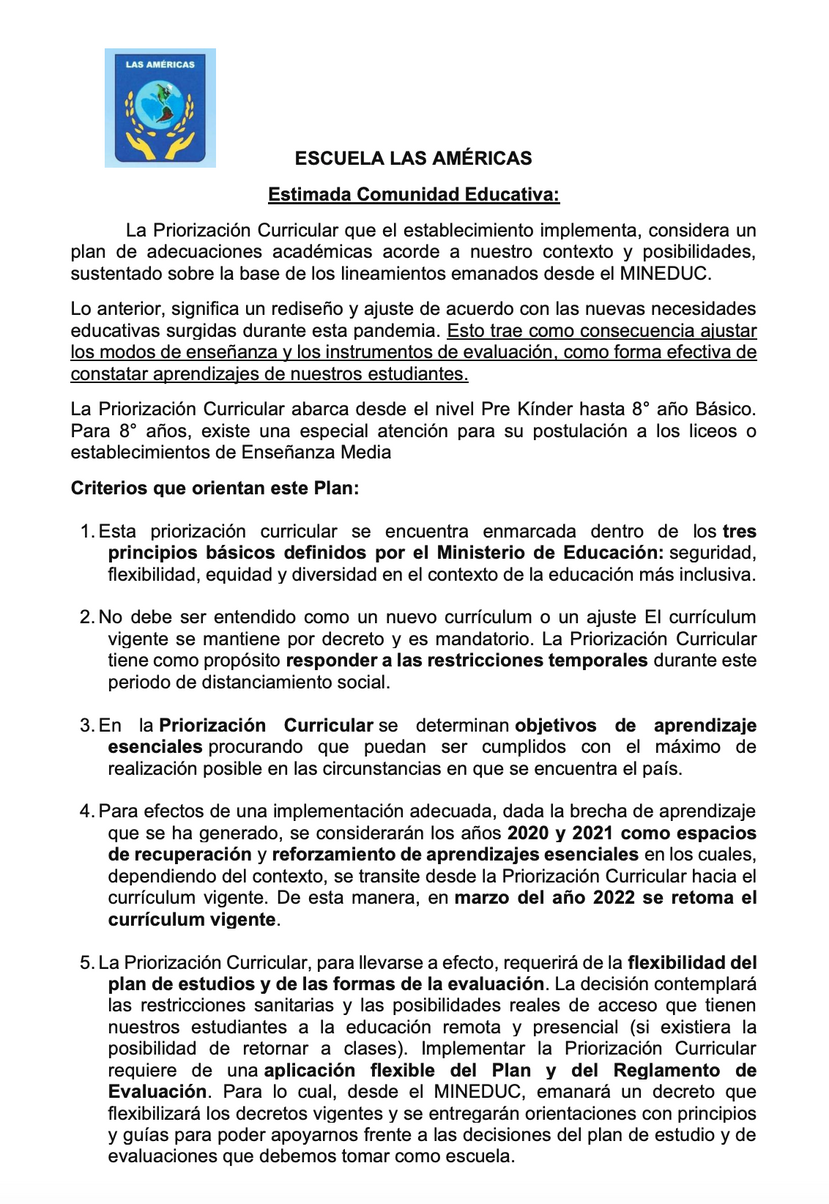 LAS AMÉRICAS

ESCUELA LAS AMÉRICAS

Estimada Comunidad Educativa:

La Priorización Curricular que el establecimiento implementa, considera un plan de adecuaciones académicas acorde a nuestro contexto y posibilidades, sustentado sobre la base de los lineamientos emanados desde el MINEDUC.

Lo anterior, significa un rediseño y ajuste de acuerdo con las nuevas necesidades educativas surgidas durante esta pandemia. Esto trae como consecuencia ajustar los modos de enseñanza y los instrumentos de evaluación, como forma efectiva de constatar aprendizajes de nuestros estudiantes.

La Priorización Curricular abarca desde el nivel Pre Kínder hasta 8° año Básico. Para 8° años, existe una especial atención para su postulación a los liceos o establecimientos de Enseñanza Media

Criterios que orientan este Plan:

1. Esta priorización curricular se encuentra enmarcada dentro de los tres principios básicos definidos por el Ministerio de Educación: seguridad, flexibilidad, equidad y diversidad en el contexto de la educación más inclusiva.

2. No debe ser entendido como un nuevo currículum o un ajuste El currículum vigente se mantiene por decreto y es mandatorio. La Priorización Curricular tiene como propósito responder a las restricciones temporales durante este periodo de distanciamiento social.

3. En la Priorización Curricular se determinan objetivos de aprendizaje esenciales procurando que puedan ser cumplidos con el máximo de realización posible en las circunstancias en que se encuentra el país.

4. Para efectos de una implementación adecuada, dada la brecha de aprendizaje que se ha generado, se considerarán los años 2020 y 2021 como espacios de recuperación y reforzamiento de aprendizajes esenciales en los cuales, dependiendo del contexto, se transite desde la Priorización Curricular hacia el currículum vigente. De esta manera, en marzo del año 2022 se retoma el currículum vigente.

5. La Priorización Curricular, para llevarse a efecto, requerirá de la flexibilidad del plan de estudios y de las formas de la evaluación. La decisión contemplará las restricciones sanitarias y las posibilidades reales de acceso que tienen nuestros estudiantes a la educación remota y presencial (si existiera la posibilidad de retornar a clases). Implementar la Priorización Curricular requiere de una aplicación flexible del Plan y del Reglamento de Evaluación. Para lo cual, desde el MINEDUC, emanará un decreto que flexibilizará los decretos vigentes y se entregarán orientaciones con principios y guías para poder apoyarnos frente a las decisiones del plan de estudio y de evaluaciones que debemos tomar como escuela.